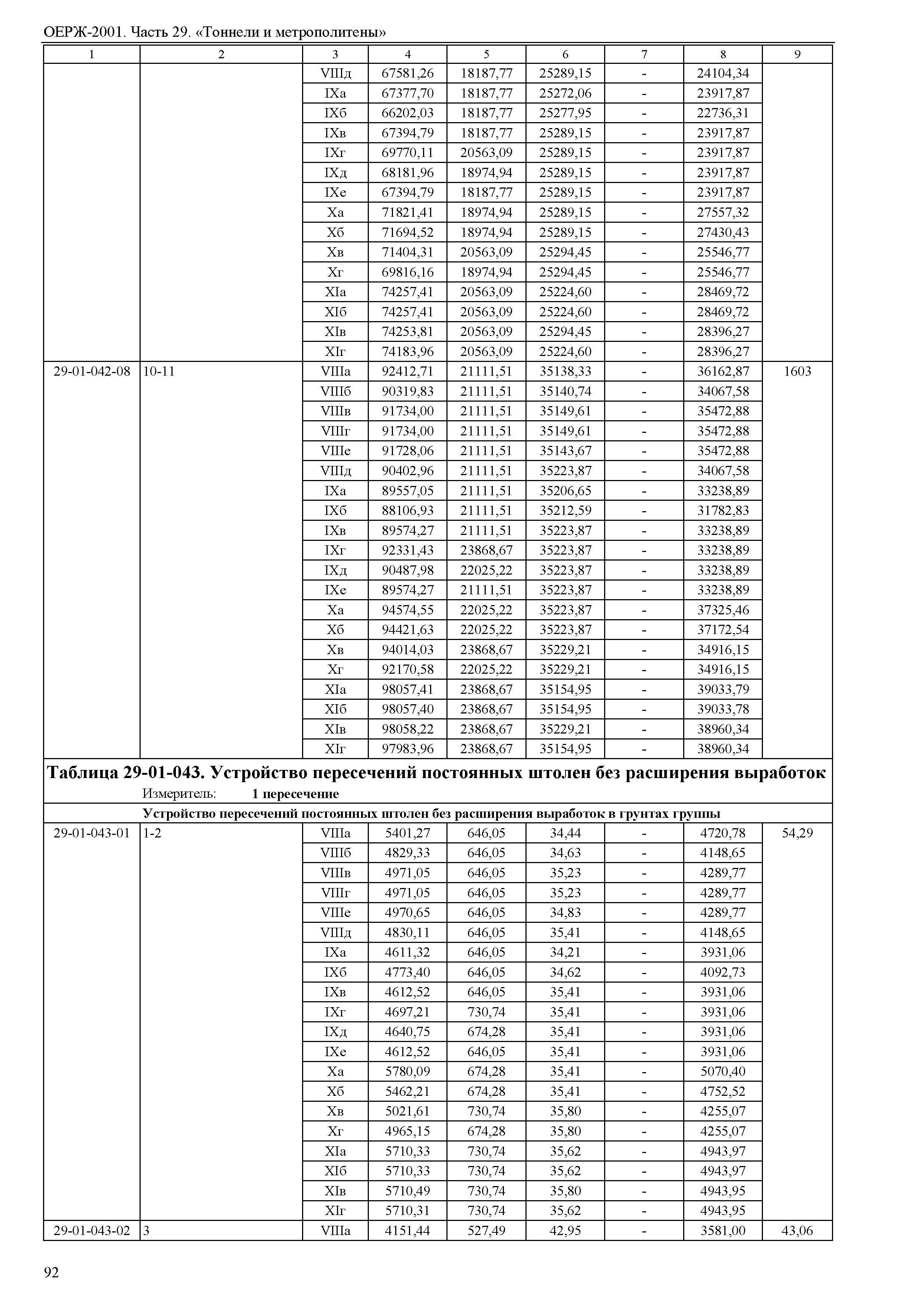 ОЕРЖ-2001. Часть 29. «Тоннели и метрополитены»

| 1 | 2 | 3 | 4 | 5 | 6 | 7 | 8 | 9 |
|---|---|---|---|---|---|---|---|---|
| | | VIIIд | 67581,26 | 18187,77 | 25289,15 | - | 24104,34 | |
| | | IXа | 67377,70 | 18187,77 | 25272,06 | - | 23917,87 | |
| | | IXб | 66202,03 | 18187,77 | 25277,95 | - | 22736,31 | |
| | | IXв | 67394,79 | 18187,77 | 25289,15 | - | 23917,87 | |
| | | IXг | 69770,11 | 20563,09 | 25289,15 | - | 23917,87 | |
| | | IXд | 68181,96 | 18974,94 | 25289,15 | - | 23917,87 | |
| | | IXе | 67394,79 | 18187,77 | 25289,15 | - | 23917,87 | |
| | | Xа | 71821,41 | 18974,94 | 25289,15 | - | 27557,32 | |
| | | Xб | 71694,52 | 18974,94 | 25289,15 | - | 27430,43 | |
| | | Xв | 71404,31 | 20563,09 | 25294,45 | - | 25546,77 | |
| | | Xг | 69816,16 | 18974,94 | 25294,45 | - | 25546,77 | |
| | | XIа | 74257,41 | 20563,09 | 25224,60 | - | 28469,72 | |
| | | XIб | 74257,41 | 20563,09 | 25224,60 | - | 28469,72 | |
| | | XIв | 74253,81 | 20563,09 | 25294,45 | - | 28396,27 | |
| | | XIг | 74183,96 | 20563,09 | 25224,60 | - | 28396,27 | |
| 29-01-042-08 | 10-11 | VIIIа | 92412,71 | 21111,51 | 35138,33 | - | 36162,87 | 1603 |
| | | VIIIб | 90319,83 | 21111,51 | 35140,74 | - | 34067,58 | |
| | | VIIIв | 91734,00 | 21111,51 | 35149,61 | - | 35472,88 | |
| | | VIIIг | 91734,00 | 21111,51 | 35149,61 | - | 35472,88 | |
| | | VIIIе | 91728,06 | 21111,51 | 35143,67 | - | 35472,88 | |
| | | VIIIд | 90402,96 | 21111,51 | 35223,87 | - | 34067,58 | |
| | | IXа | 89557,05 | 21111,51 | 35206,65 | - | 33238,89 | |
| | | IXб | 88106,93 | 21111,51 | 35212,59 | - | 31782,83 | |
| | | IXв | 89574,27 | 21111,51 | 35223,87 | - | 33238,89 | |
| | | IXг | 92331,43 | 23868,67 | 35223,87 | - | 33238,89 | |
| | | IXд | 90487,98 | 22025,22 | 35223,87 | - | 33238,89 | |
| | | IXе | 89574,27 | 21111,51 | 35223,87 | - | 33238,89 | |
| | | Xа | 94574,55 | 22025,22 | 35223,87 | - | 37325,46 | |
| | | Xб | 94421,63 | 22025,22 | 35223,87 | - | 37172,54 | |
| | | Xв | 94014,03 | 23868,67 | 35229,21 | - | 34916,15 | |
| | | Xг | 92170,58 | 22025,22 | 35229,21 | - | 34916,15 | |
| | | XIа | 98057,41 | 23868,67 | 35154,95 | - | 39033,79 | |
| | | XIб | 98057,40 | 23868,67 | 35154,95 | - | 39033,78 | |
| | | XIв | 98058,22 | 23868,67 | 35229,21 | - | 38960,34 | |
| | | XIг | 97983,96 | 23868,67 | 35154,95 | - | 38960,34 | |

**Таблица 29-01-043. Устройство пересечений постоянных штолен без расширения выработок**

Измеритель: **1 пересечение**

**Устройство пересечений постоянных штолен без расширения выработок в грунтах группы**

| | | | | | | | | |
|---|---|---|---|---|---|---|---|---|
| 29-01-043-01 | 1-2 | VIIIа | 5401,27 | 646,05 | 34,44 | - | 4720,78 | 54,29 |
| | | VIIIб | 4829,33 | 646,05 | 34,63 | - | 4148,65 | |
| | | VIIIв | 4971,05 | 646,05 | 35,23 | - | 4289,77 | |
| | | VIIIг | 4971,05 | 646,05 | 35,23 | - | 4289,77 | |
| | | VIIIе | 4970,65 | 646,05 | 34,83 | - | 4289,77 | |
| | | VIIIд | 4830,11 | 646,05 | 35,41 | - | 4148,65 | |
| | | IXа | 4611,32 | 646,05 | 34,21 | - | 3931,06 | |
| | | IXб | 4773,40 | 646,05 | 34,62 | - | 4092,73 | |
| | | IXв | 4612,52 | 646,05 | 35,41 | - | 3931,06 | |
| | | IXг | 4697,21 | 730,74 | 35,41 | - | 3931,06 | |
| | | IXд | 4640,75 | 674,28 | 35,41 | - | 3931,06 | |
| | | IXе | 4612,52 | 646,05 | 35,41 | - | 3931,06 | |
| | | Xа | 5780,09 | 674,28 | 35,41 | - | 5070,40 | |
| | | Xб | 5462,21 | 674,28 | 35,41 | - | 4752,52 | |
| | | Xв | 5021,61 | 730,74 | 35,80 | - | 4255,07 | |
| | | Xг | 4965,15 | 674,28 | 35,80 | - | 4255,07 | |
| | | XIа | 5710,33 | 730,74 | 35,62 | - | 4943,97 | |
| | | XIб | 5710,33 | 730,74 | 35,62 | - | 4943,97 | |
| | | XIв | 5710,49 | 730,74 | 35,80 | - | 4943,95 | |
| | | XIг | 5710,31 | 730,74 | 35,62 | - | 4943,95 | |
| 29-01-043-02 | 3 | VIIIа | 4151,44 | 527,49 | 42,95 | - | 3581,00 | 43,06 |

92